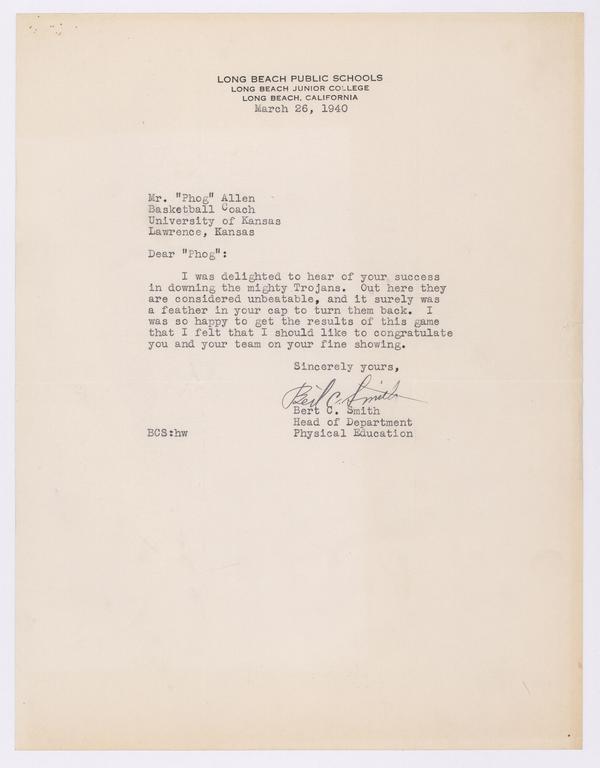 LONG BEACH PUBLIC SCHOOLS
LONG BEACH JUNIOR COLLEGE
LONG BEACH, CALIFORNIA
March 26, 1940

Mr. "Phog" Allen
Basketball Coach
University of Kansas
Lawrence, Kansas

Dear "Phog":

I was delighted to hear of your success in downing the mighty Trojans. Out here they are considered unbeatable, and it surely was a feather in your cap to turn them back. I was so happy to get the results of this game that I felt that I should like to congratulate you and your team on your fine showing.

Sincerely yours,

Bert C. Smith

Bert C. Smith
Head of Department
Physical Education

BCS:hw